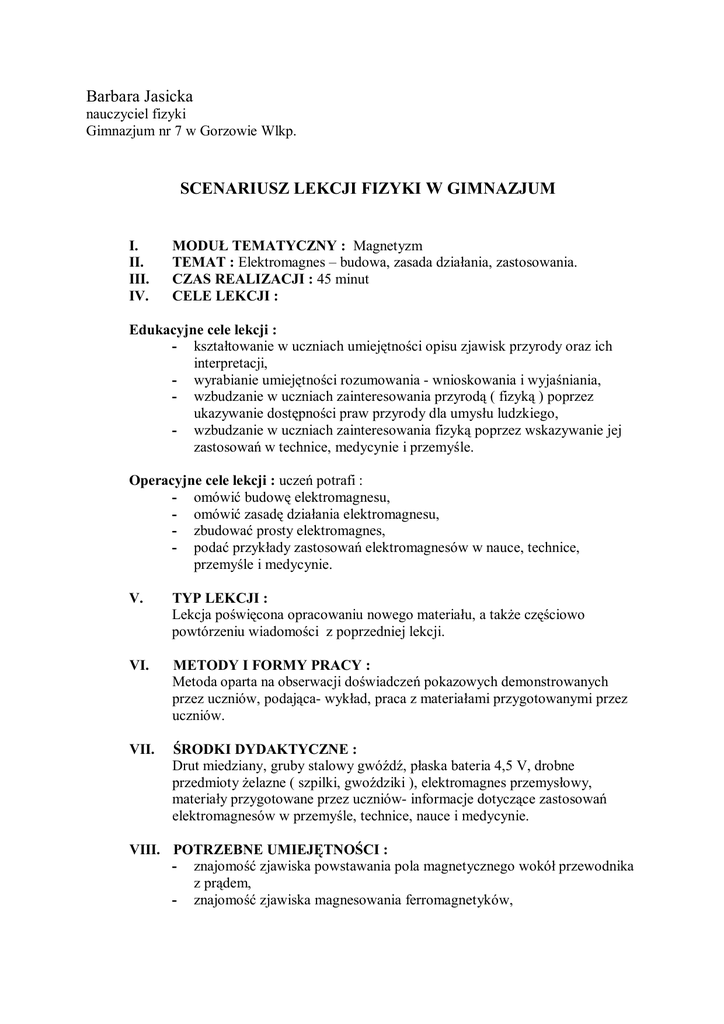 Barbara Jasicka
nauczyciel fizyki
Gimnazjum nr 7 w Gorzowie Wlkp.

SCENARIUSZ LEKCJI FIZYKI W GIMNAZJUM

I. MODUŁ TEMATYCZNY : Magnetyzm
II. TEMAT : Elektromagnes – budowa, zasada działania, zastosowania.
III. CZAS REALIZACJI : 45 minut
IV. CELE LEKCJI :

Edukacyjne cele lekcji :
- kształtowanie w uczniach umiejętności opisu zjawisk przyrody oraz ich interpretacji,
- wyrabianie umiejętności rozumowania - wnioskowania i wyjaśniania,
- wzbudzanie w uczniach zainteresowania przyrodą ( fizyką ) poprzez ukazywanie dostępności praw przyrody dla umysłu ludzkiego,
- wzbudzanie w uczniach zainteresowania fizyką poprzez wskazywanie jej zastosowań w technice, medycynie i przemyśle.

Operacyjne cele lekcji : uczeń potrafi :
- omówić budowę elektromagnesu,
- omówić zasadę działania elektromagnesu,
- zbudować prosty elektromagnes,
- podać przykłady zastosowań elektromagnesów w nauce, technice, przemyśle i medycynie.

V. TYP LEKCJI :
Lekcja poświęcona opracowaniu nowego materiału, a także częściowo powtórzeniu wiadomości z poprzedniej lekcji.

VI. METODY I FORMY PRACY :
Metoda oparta na obserwacji doświadczeń pokazowych demonstrowanych przez uczniów, podająca- wykład, praca z materiałami przygotowanymi przez uczniów.

VII. ŚRODKI DYDAKTYCZNE :
Drut miedziany, gruby stalowy gwóźdź, płaska bateria 4,5 V, drobne przedmioty żelazne ( szpilki, gwoździki ), elektromagnes przemysłowy, materiały przygotowane przez uczniów- informacje dotyczące zastosowań elektromagnesów w przemyśle, technice, nauce i medycynie.

VIII. POTRZEBNE UMIEJĘTNOŚCI :
- znajomość zjawiska powstawania pola magnetycznego wokół przewodnika z prądem,
- znajomość zjawiska magnesowania ferromagnetyków,